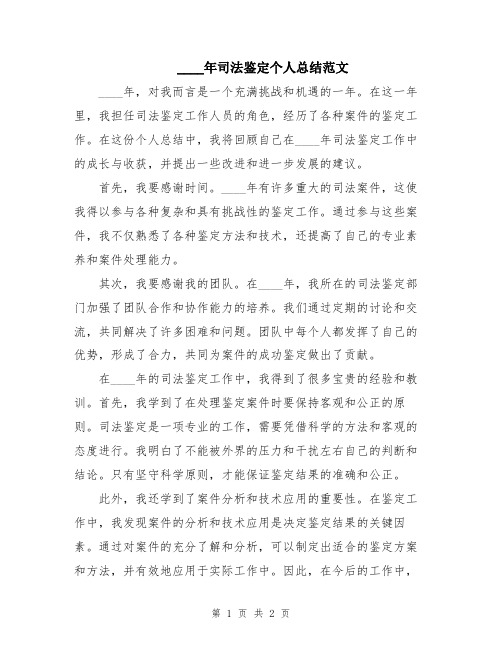 ____年司法鉴定个人总结范文

____年，对我而言是一个充满挑战和机遇的一年。在这一年里，我担任司法鉴定工作人员的角色，经历了各种案件的鉴定工作。在这份个人总结中，我将回顾自己在____年司法鉴定工作中的成长与收获，并提出一些改进和进一步发展的建议。

首先，我要感谢时间。____年有许多重大的司法案件，这使我得以参与各种复杂和具有挑战性的鉴定工作。通过参与这些案件，我不仅熟悉了各种鉴定方法和技术，还提高了自己的专业素养和案件处理能力。

其次，我要感谢我的团队。在____年，我所在的司法鉴定部门加强了团队合作和协作能力的培养。我们通过定期的讨论和交流，共同解决了许多困难和问题。团队中每个人都发挥了自己的优势，形成了合力，共同为案件的成功鉴定做出了贡献。

在____年的司法鉴定工作中，我得到了很多宝贵的经验和教训。首先，我学到了在处理鉴定案件时要保持客观和公正的原则。司法鉴定是一项专业的工作，需要凭借科学的方法和客观的态度进行。我明白了不能被外界的压力和干扰左右自己的判断和结论。只有坚守科学原则，才能保证鉴定结果的准确和公正。

此外，我还学到了案件分析和技术应用的重要性。在鉴定工作中，我发现案件的分析和技术应用是决定鉴定结果的关键因素。通过对案件的充分了解和分析，可以制定出适合的鉴定方案和方法，并有效地应用于实际工作中。因此，在今后的工作中，

第 1 页 共 2 页